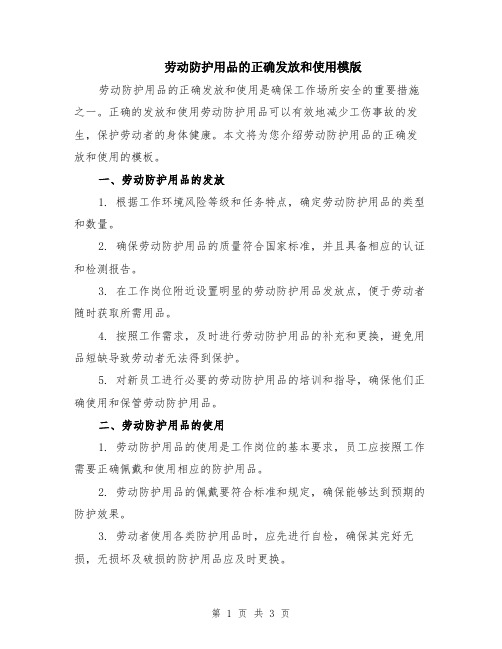 劳动防护用品的正确发放和使用模版

劳动防护用品的正确发放和使用是确保工作场所安全的重要措施之一。正确的发放和使用劳动防护用品可以有效地减少工伤事故的发生，保护劳动者的身体健康。本文将为您介绍劳动防护用品的正确发放和使用的模板。

一、劳动防护用品的发放

1. 根据工作环境风险等级和任务特点，确定劳动防护用品的类型和数量。

2. 确保劳动防护用品的质量符合国家标准，并且具备相应的认证和检测报告。

3. 在工作岗位附近设置明显的劳动防护用品发放点，便于劳动者随时获取所需用品。

4. 按照工作需求，及时进行劳动防护用品的补充和更换，避免用品短缺导致劳动者无法得到保护。

5. 对新员工进行必要的劳动防护用品的培训和指导，确保他们正确使用和保管劳动防护用品。

二、劳动防护用品的使用

1. 劳动防护用品的使用是工作岗位的基本要求，员工应按照工作需要正确佩戴和使用相应的防护用品。

2. 劳动防护用品的佩戴要符合标准和规定，确保能够达到预期的防护效果。

3. 劳动者使用各类防护用品时，应先进行自检，确保其完好无损，无损坏及破损的防护用品应及时更换。

第 1 页 共 3 页